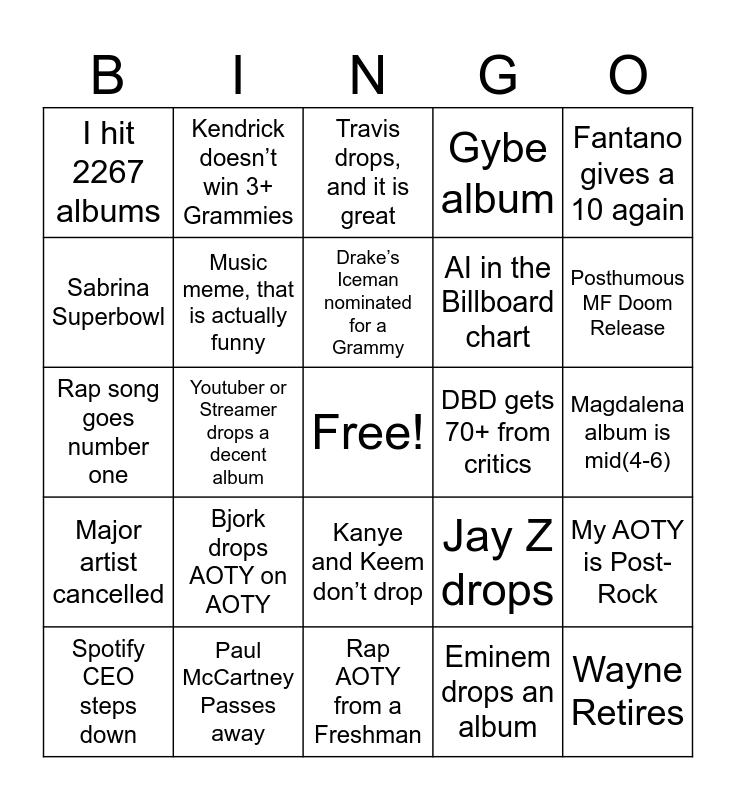 | B | I | N | G | O |
|---|---|---|---|---|
| I hit 2267 albums | Kendrick doesn't win 3+ Grammies | Travis drops, and it is great | Gybe album | Fantano gives a 10 again |
| Sabrina Superbowl | Music meme, that is actually funny | Drake's Iceman nominated for a Grammy | AI in the Billboard chart | Posthumous MF Doom Release |
| Rap song goes number one | Youtuber or Streamer drops a decent album | Free! | DBD gets 70+ from critics | Magdalena album is mid(4-6) |
| Major artist cancelled | Bjork drops AOTY on AOTY | Kanye and Keem don't drop | Jay Z drops | My AOTY is Post-Rock |
| Spotify CEO steps down | Paul McCartney Passes away | Rap AOTY from a Freshman | Eminem drops an album | Wayne Retires |